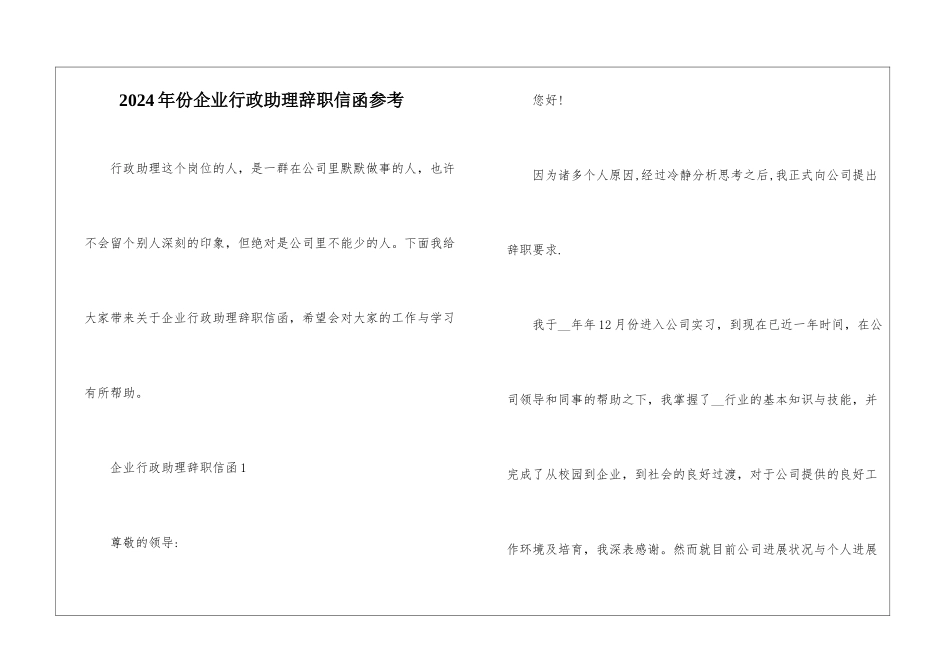 2024年份企业行政助理辞职信函参考

行政助理这个岗位的人，是一群在公司里默默做事的人，也许不会留个别人深刻的印象，但绝对是公司里不能少的人。下面我给大家带来关于企业行政助理辞职信函，希望会对大家的工作与学习有所帮助。

企业行政助理辞职信函1

尊敬的领导:

您好!

因为诸多个人原因,经过冷静分析思考之后,我正式向公司提出辞职要求.

我于__年年12月份进入公司实习，到现在已近一年时间，在公司领导和同事的帮助之下，我掌握了__行业的基本知识与技能，并完成了从校园到企业，到社会的良好过渡，对于公司提供的良好工作环境及培育，我深表感谢。然而就目前公司进展状况与个人进展